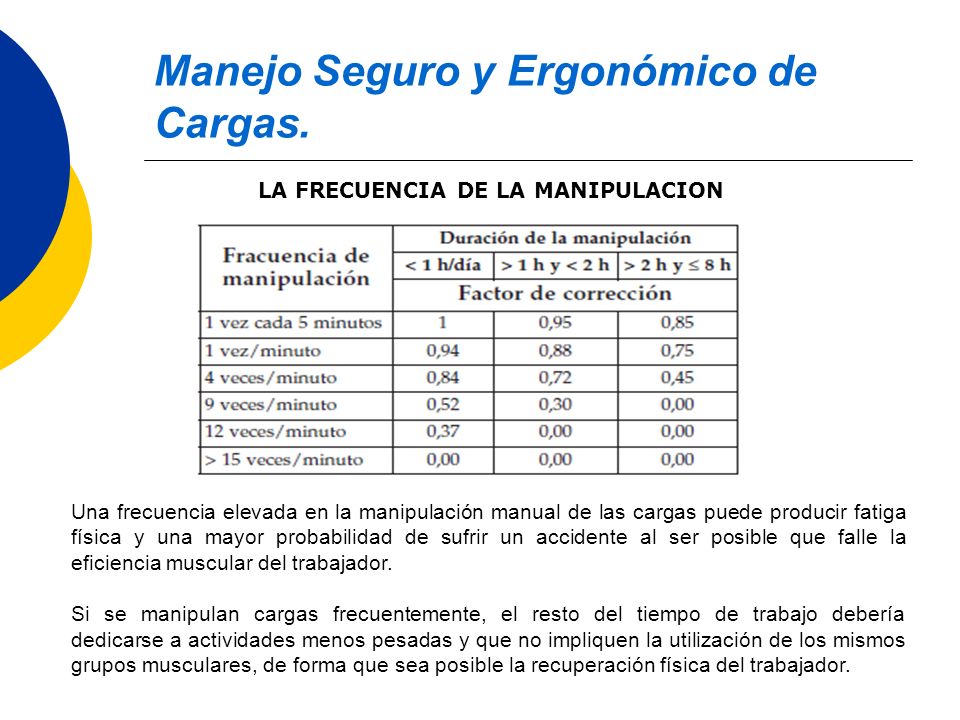 Manejo Seguro y Ergonómico de Cargas.

LA FRECUENCIA DE LA MANIPULACION

| Fracuencia de manipulación | Duración de la manipulación | | |
|---|---|---|---|
| | < 1 h/día | > 1 h y < 2 h | > 2 h y ≤ 8 h |
| | Factor de corrección | | |
| 1 vez cada 5 minutos | 1 | 0,95 | 0,85 |
| 1 vez/minuto | 0,94 | 0,88 | 0,75 |
| 4 veces/minuto | 0,84 | 0,72 | 0,45 |
| 9 veces/minuto | 0,52 | 0,30 | 0,00 |
| 12 veces/minuto | 0,37 | 0,00 | 0,00 |
| > 15 veces/minuto | 0,00 | 0,00 | 0,00 |

Una frecuencia elevada en la manipulación manual de las cargas puede producir fatiga física y una mayor probabilidad de sufrir un accidente al ser posible que falle la eficiencia muscular del trabajador.

Si se manipulan cargas frecuentemente, el resto del tiempo de trabajo debería dedicarse a actividades menos pesadas y que no impliquen la utilización de los mismos grupos musculares, de forma que sea posible la recuperación física del trabajador.